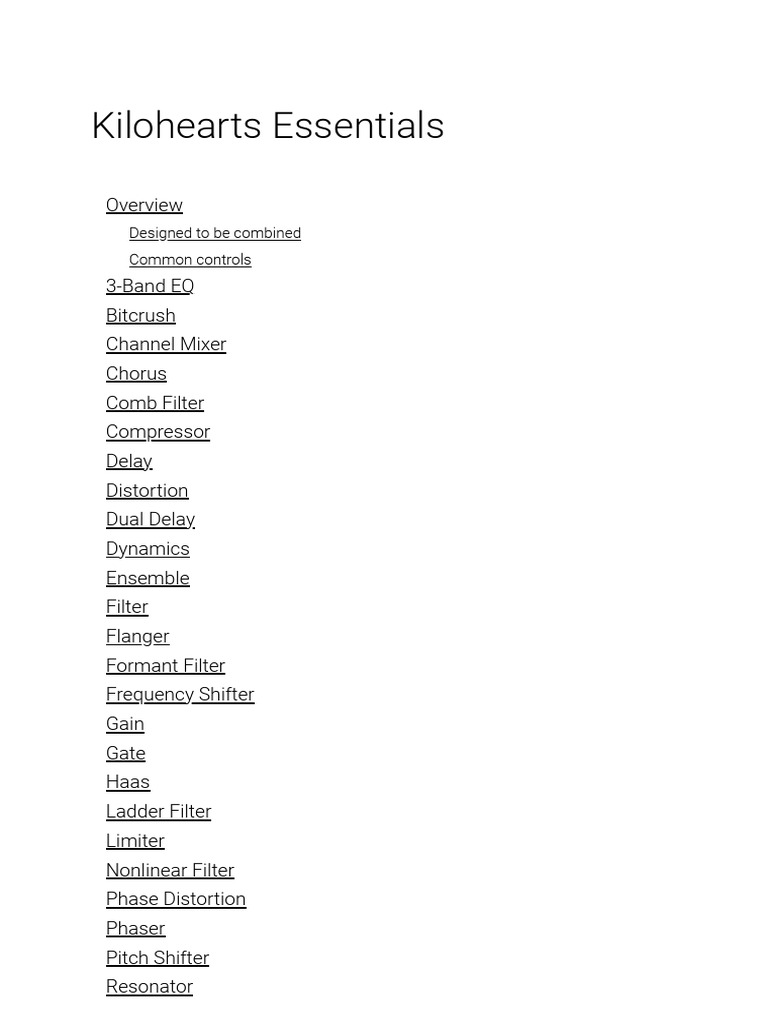 Kilohearts Essentials

Overview
Designed to be combined
Common controls
3-Band EQ
Bitcrush
Channel Mixer
Chorus
Comb Filter
Compressor
Delay
Distortion
Dual Delay
Dynamics
Ensemble
Filter
Flanger
Formant Filter
Frequency Shifter
Gain
Gate
Haas
Ladder Filter
Limiter
Nonlinear Filter
Phase Distortion
Phaser
Pitch Shifter
Resonator